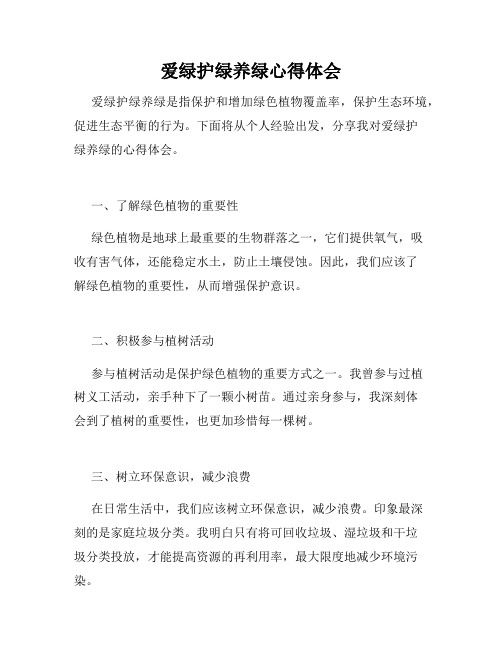 爱绿护绿养绿心得体会

爱绿护绿养绿是指保护和增加绿色植物覆盖率，保护生态环境，促进生态平衡的行为。下面将从个人经验出发，分享我对爱绿护绿养绿的心得体会。

一、了解绿色植物的重要性

绿色植物是地球上最重要的生物群落之一，它们提供氧气，吸收有害气体，还能稳定水土，防止土壤侵蚀。因此，我们应该了解绿色植物的重要性，从而增强保护意识。

二、积极参与植树活动

参与植树活动是保护绿色植物的重要方式之一。我曾参与过植树义工活动，亲手种下了一颗小树苗。通过亲身参与，我深刻体会到了植树的重要性，也更加珍惜每一棵树。

三、树立环保意识，减少浪费

在日常生活中，我们应该树立环保意识，减少浪费。印象最深刻的是家庭垃圾分类。我明白只有将可回收垃圾、湿垃圾和干垃圾分类投放，才能提高资源的再利用率，最大限度地减少环境污染。